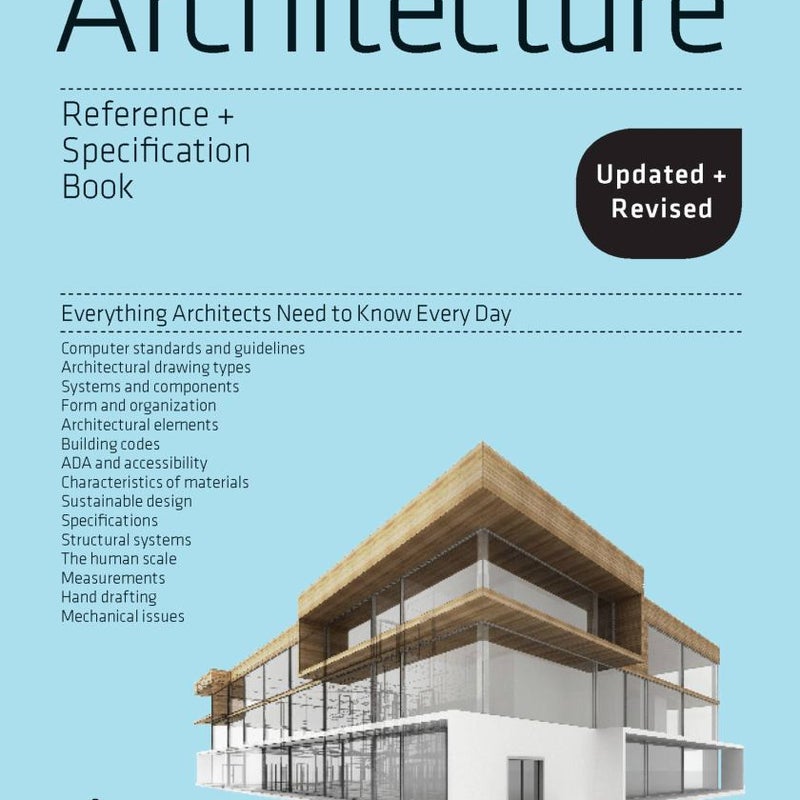 Architecture

Reference + Specification Book

Updated + Revised

Everything Architects Need to Know Every Day

Computer standards and guidelines
Architectural drawing types
Systems and components
Form and organization
Architectural elements
Building codes
ADA and accessibility
Characteristics of materials
Sustainable design
Specifications
Structural systems
The human scale
Measurements
Hand drafting
Mechanical issues